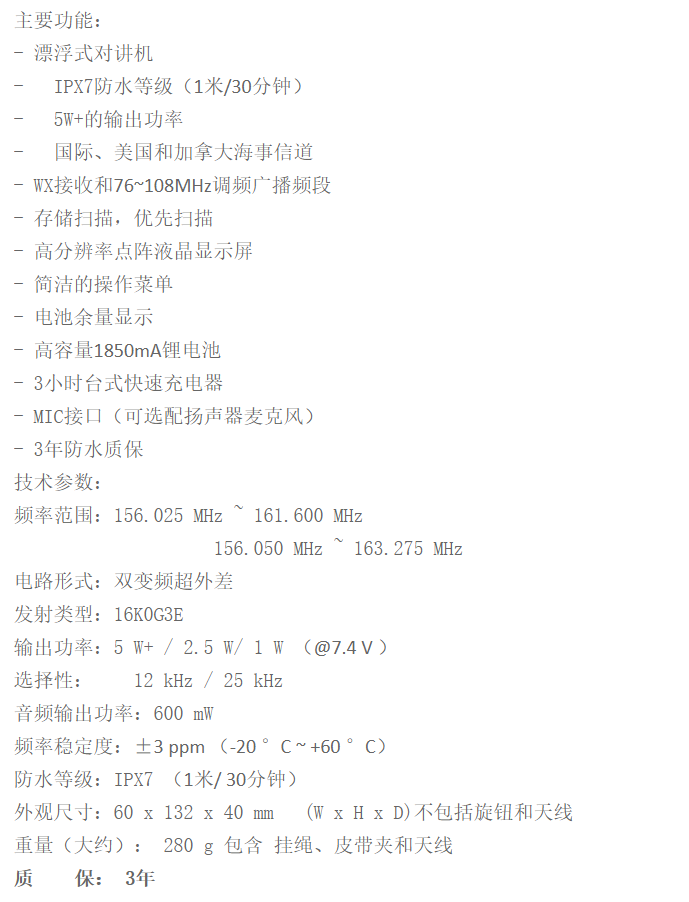 主要功能：
- 漂浮式对讲机
- IPX7防水等级（1米/30分钟）
- 5W+的输出功率
- 国际、美国和加拿大海事信道
- WX接收和76~108MHz调频广播频段
- 存储扫描，优先扫描
- 高分辨率点阵液晶显示屏
- 简洁的操作菜单
- 电池余量显示
- 高容量1850mA锂电池
- 3小时台式快速充电器
- MIC接口（可选配扬声器麦克风）
- 3年防水质保
技术参数：
频率范围：156.025 MHz ~ 161.600 MHz
156.050 MHz ~ 163.275 MHz
电路形式：双变频超外差
发射类型：16K0G3E
输出功率：5 W+ / 2.5 W/ 1 W （@7.4 V）
选择性： 12 kHz / 25 kHz
音频输出功率：600 mW
频率稳定度：±3 ppm （-20°C~+60°C）
防水等级：IPX7 （1米/30分钟）
外观尺寸：60 x 132 x 40 mm （W x H x D）不包括旋钮和天线
重量（大约）： 280 g 包含 挂绳、皮带夹和天线
质 保： 3年